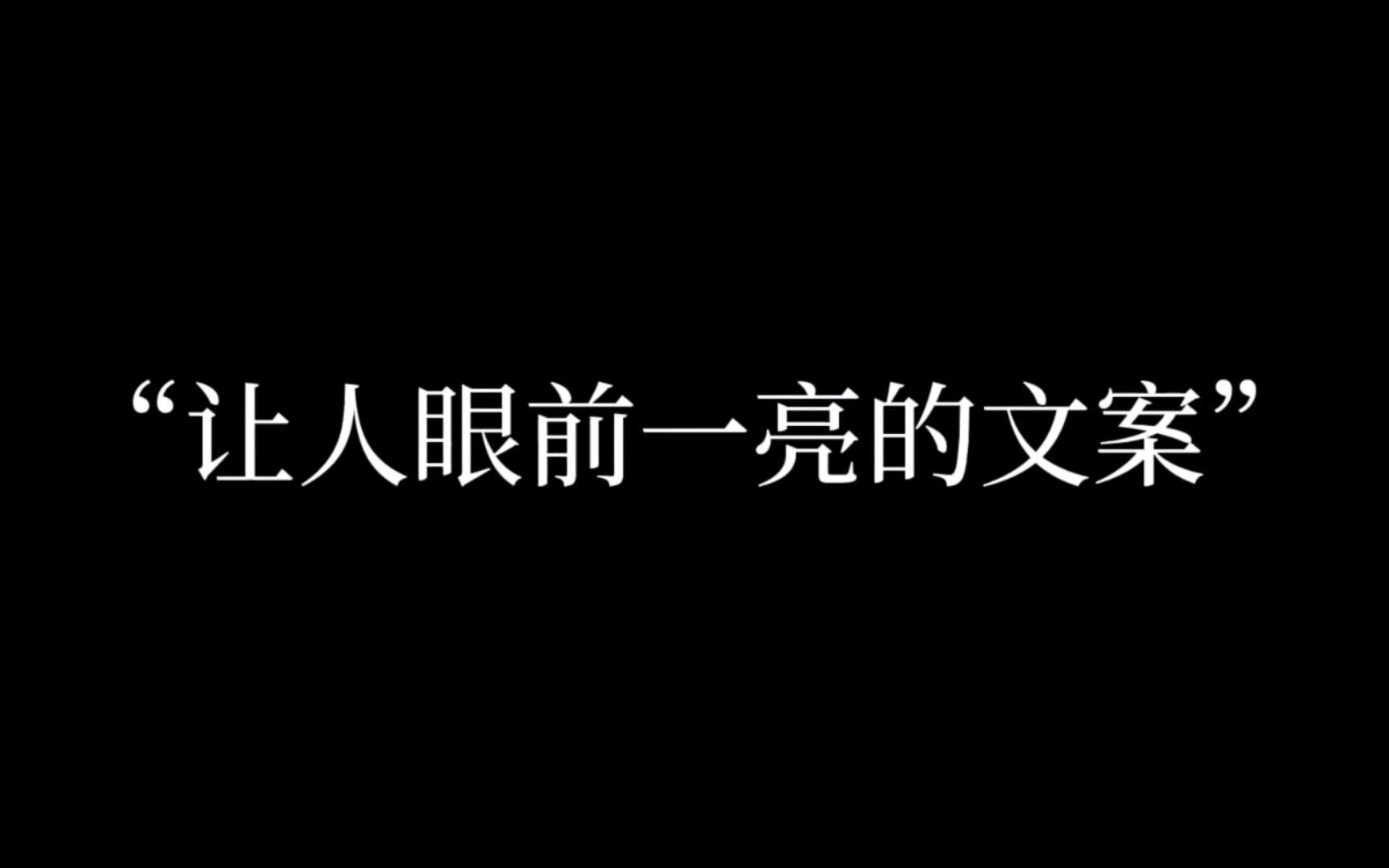 “让人眼前一亮的文案”